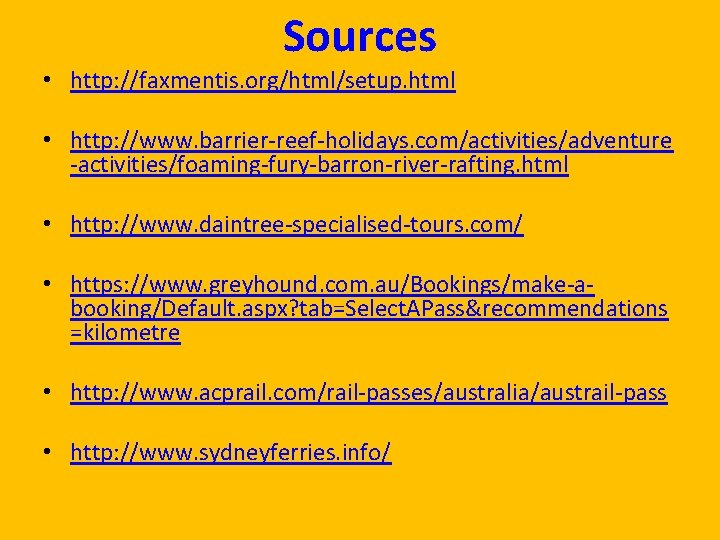 Sources

• http://faxmentis.org/html/setup.html

• http://www.barrier-reef-holidays.com/activities/adventure-activities/foaming-fury-barron-river-rafting.html

• http://www.daintree-specialised-tours.com/

• https://www.greyhound.com.au/Bookings/make-a-booking/Default.aspx?tab=SelectAPass&recommendations=kilometre

• http://www.acprail.com/rail-passes/australia/austrail-pass

• http://www.sydneyferries.info/